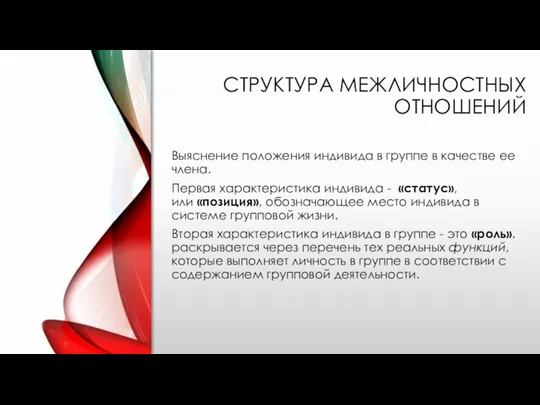 СТРУКТУРА МЕЖЛИЧНОСТНЫХ ОТНОШЕНИЙ

Выяснение положения индивида в группе в качестве ее члена.

Первая характеристика индивида - «статус», или «позиция», обозначающее место индивида в системе групповой жизни.

Вторая характеристика индивида в группе - это «роль». раскрывается через перечень тех реальных функций, которые выполняет личность в группе в соответствии с содержанием групповой деятельности.